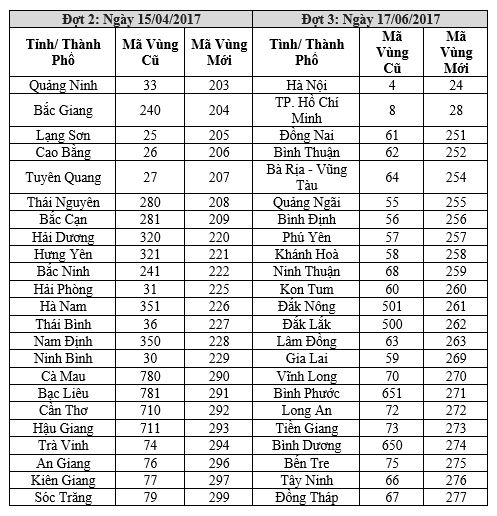 | Đợt 2: Ngày 15/04/2017 | | | Đợt 3: Ngày 17/06/2017 | | |
|---|---|---|---|---|---|
| Tỉnh/ Thành Phố | Mã Vùng Cũ | Mã Vùng Mới | Tỉnh/ Thành Phố | Mã Vùng Cũ | Mã Vùng Mới |
| Quảng Ninh | 33 | 203 | Hà Nội | 4 | 24 |
| Bắc Giang | 240 | 204 | TP. Hồ Chí Minh | 8 | 28 |
| Lạng Sơn | 25 | 205 | Đồng Nai | 61 | 251 |
| Cao Bằng | 26 | 206 | Bình Thuận | 62 | 252 |
| Tuyên Quang | 27 | 207 | Bà Rịa - Vũng Tàu | 64 | 254 |
| Thái Nguyên | 280 | 208 | Quảng Ngãi | 55 | 255 |
| Bắc Cạn | 281 | 209 | Bình Định | 56 | 256 |
| Hải Dương | 320 | 220 | Phú Yên | 57 | 257 |
| Hưng Yên | 321 | 221 | Khánh Hoà | 58 | 258 |
| Bắc Ninh | 241 | 222 | Ninh Thuận | 68 | 259 |
| Hải Phòng | 31 | 225 | Kon Tum | 60 | 260 |
| Hà Nam | 351 | 226 | Đắk Nông | 501 | 261 |
| Thái Bình | 36 | 227 | Đắk Lắk | 500 | 262 |
| Nam Định | 350 | 228 | Lâm Đồng | 63 | 263 |
| Ninh Bình | 30 | 229 | Gia Lai | 59 | 269 |
| Cà Mau | 780 | 290 | Vĩnh Long | 70 | 270 |
| Bạc Liêu | 781 | 291 | Bình Phước | 651 | 271 |
| Cần Thơ | 710 | 292 | Long An | 72 | 272 |
| Hậu Giang | 711 | 293 | Tiền Giang | 73 | 273 |
| Trà Vinh | 74 | 294 | Bình Dương | 650 | 274 |
| An Giang | 76 | 296 | Bến Tre | 75 | 275 |
| Kiên Giang | 77 | 297 | Tây Ninh | 66 | 276 |
| Sóc Trăng | 79 | 299 | Đồng Tháp | 67 | 277 |